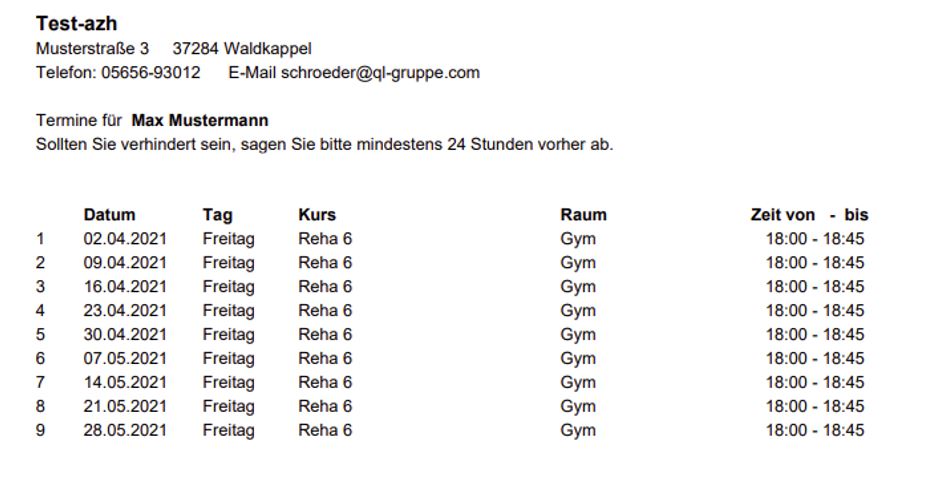 Test-azh
Musterstraße 3     37284 Waldkappel
Telefon: 05656-93012     E-Mail schroeder@ql-gruppe.com

Termine für  Max Mustermann
Sollten Sie verhindert sein, sagen Sie bitte mindestens 24 Stunden vorher ab.

| | Datum | Tag | Kurs | Raum | Zeit von - bis |
|---|---|---|---|---|---|
| 1 | 02.04.2021 | Freitag | Reha 6 | Gym | 18:00 - 18:45 |
| 2 | 09.04.2021 | Freitag | Reha 6 | Gym | 18:00 - 18:45 |
| 3 | 16.04.2021 | Freitag | Reha 6 | Gym | 18:00 - 18:45 |
| 4 | 23.04.2021 | Freitag | Reha 6 | Gym | 18:00 - 18:45 |
| 5 | 30.04.2021 | Freitag | Reha 6 | Gym | 18:00 - 18:45 |
| 6 | 07.05.2021 | Freitag | Reha 6 | Gym | 18:00 - 18:45 |
| 7 | 14.05.2021 | Freitag | Reha 6 | Gym | 18:00 - 18:45 |
| 8 | 21.05.2021 | Freitag | Reha 6 | Gym | 18:00 - 18:45 |
| 9 | 28.05.2021 | Freitag | Reha 6 | Gym | 18:00 - 18:45 |